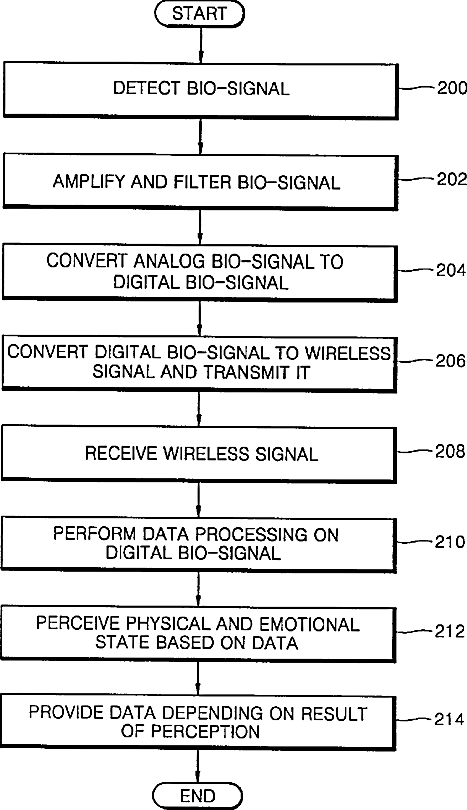 START

DETECT BIO-SIGNAL

200

AMPLIFY AND FILTER BIO-SIGNAL

202

CONVERT ANALOG BIO-SIGNAL TO DIGITAL BIO-SIGNAL

204

CONVERT DIGITAL BIO-SIGNAL TO WIRELESS SIGNAL AND TRANSMIT IT

206

RECEIVE WIRELESS SIGNAL

208

PERFORM DATA PROCESSING ON DIGITAL BIO-SIGNAL

210

PERCEIVE PHYSICAL AND EMOTIONAL STATE BASED ON DATA

212

PROVIDE DATA DEPENDING ON RESULT OF PERCEPTION

214

END